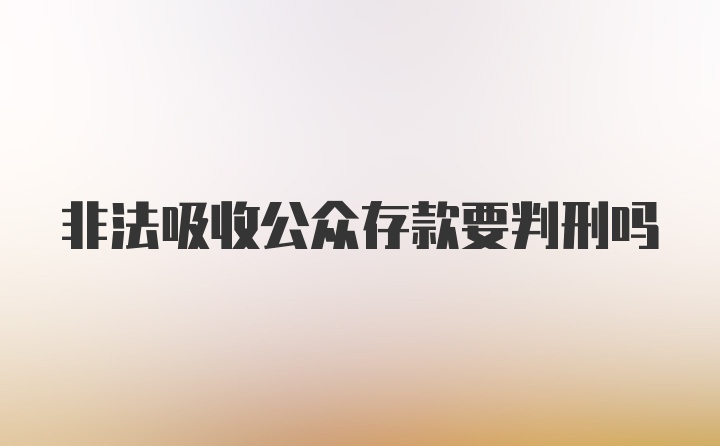 非法吸收公众存款要判刑吗